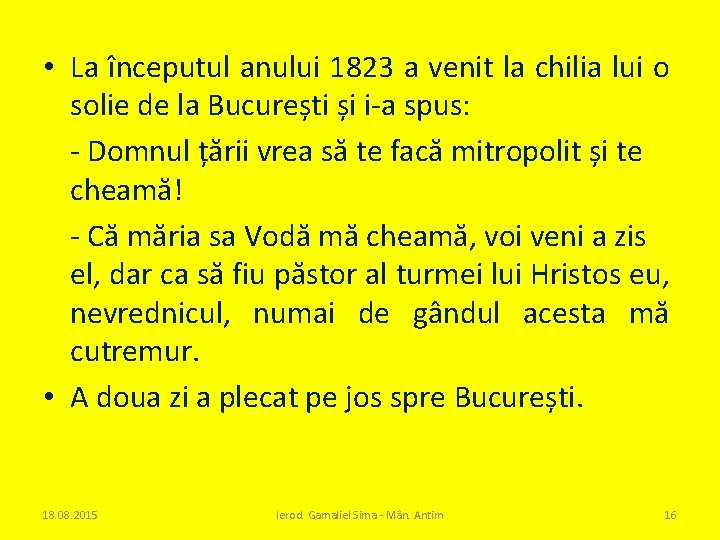 • La începutul anului 1823 a venit la chilia lui o solie de la București și i-a spus:

- Domnul țării vrea să te facă mitropolit și te cheamă!

- Că măria sa Vodă mă cheamă, voi veni a zis el, dar ca să fiu păstor al turmei lui Hristos eu, nevrednicul, numai de gândul acesta mă cutremur.

• A doua zi a plecat pe jos spre București.

18.08.2015 Ierod. Gamaliel Sima - Mân. Antim 16